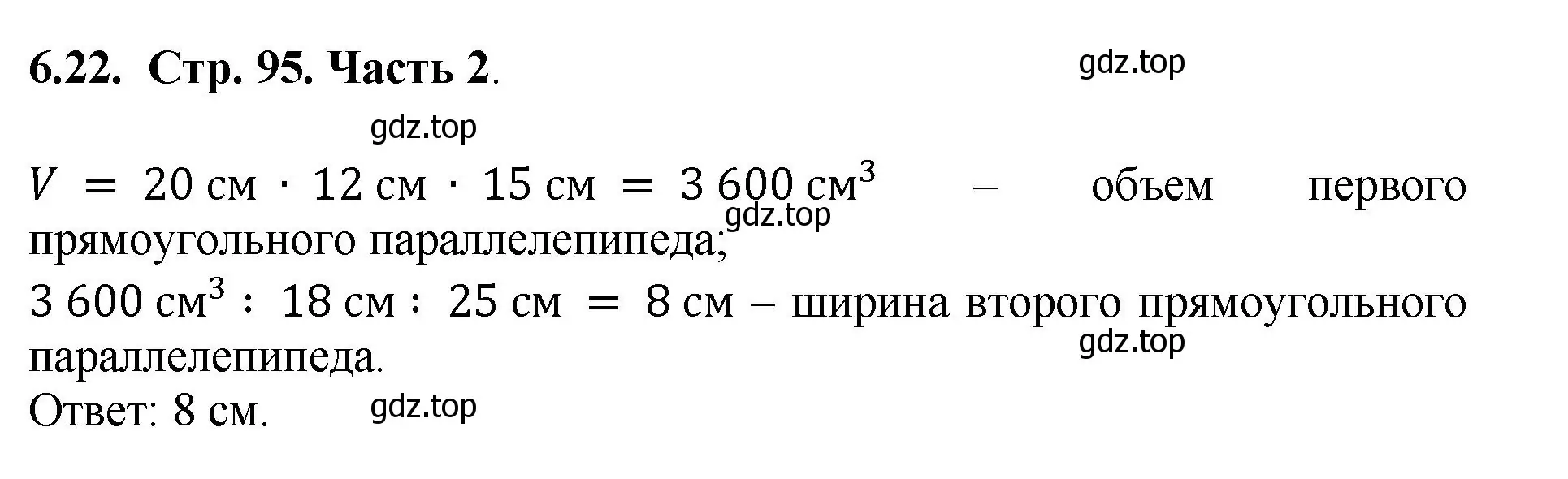 6.22. Стр. 95. Часть 2.

gdz.top

gdz.top

$V = 20 \text{ см} \cdot 12 \text{ см} \cdot 15 \text{ см} = 3\,600 \text{ см}^3$ – объем первого прямоугольного параллелепипеда;

gdz.top

$3\,600 \text{ см}^3 : 18 \text{ см} : 25 \text{ см} = 8 \text{ см}$ – ширина второго прямоугольного параллелепипеда.

gdz.top

Ответ: 8 см.

gdz.top